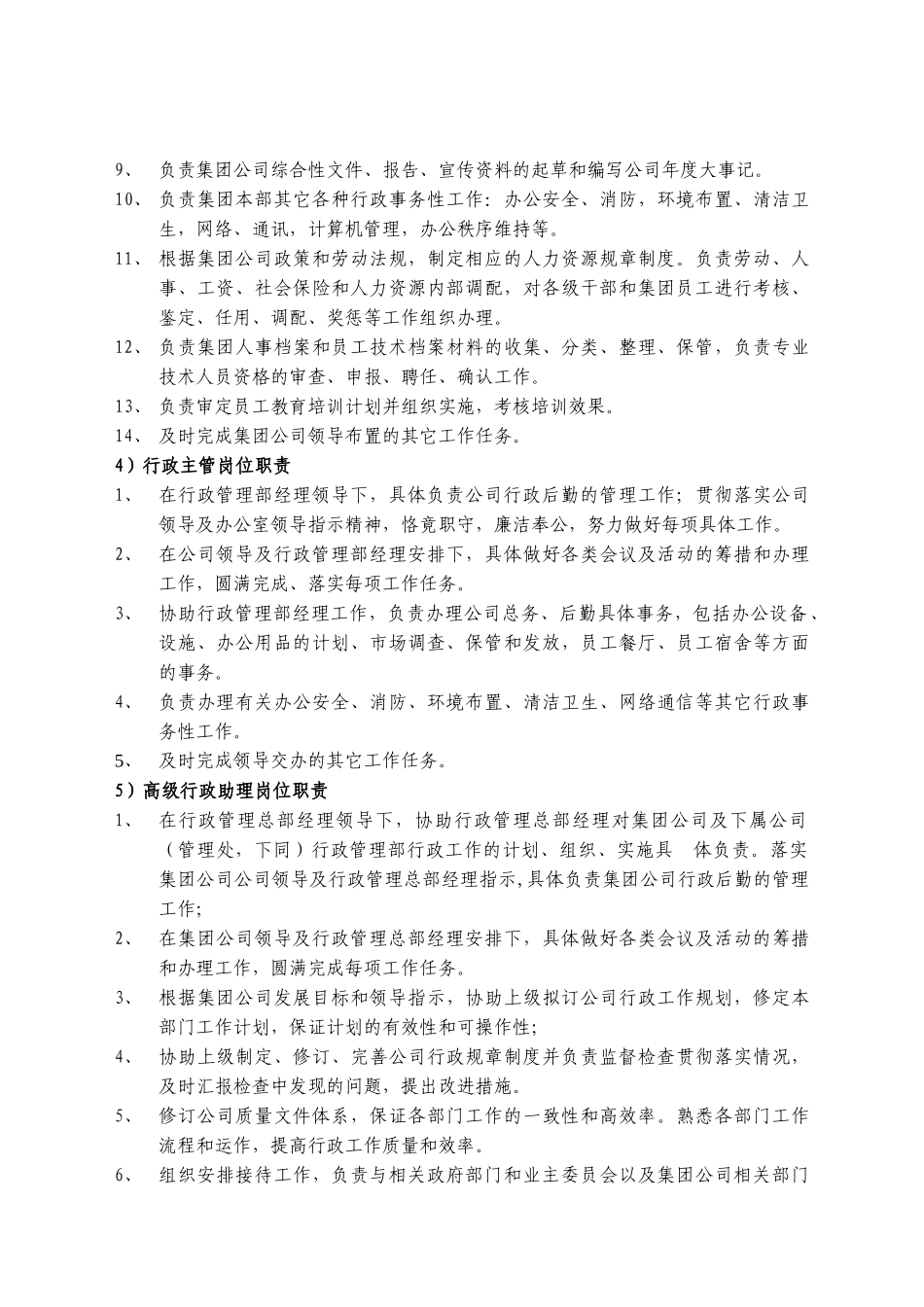 9、 负责集团公司综合性文件、报告、宣传资料的起草和编写公司年度大事记。

10、 负责集团本部其它各种行政事务性工作：办公安全、消防，环境布置、清洁卫生，网络、通讯，计算机管理，办公秩序维持等。

11、 根据集团公司政策和劳动法规，制定相应的人力资源规章制度。负责劳动、人事、工资、社会保险和人力资源内部调配，对各级干部和集团员工进行考核、鉴定、任用、调配、奖惩等工作组织办理。

12、 负责集团人事档案和员工技术档案材料的收集、分类、整理、保管，负责专业技术人员资格的审查、申报、聘任、确认工作。

13、 负责审定员工教育培训计划并组织实施，考核培训效果。

14、 及时完成集团公司领导布置的其它工作任务。

4）行政主管岗位职责

1、 在行政管理部经理领导下，具体负责公司行政后勤的管理工作；贯彻落实公司领导及办公室领导指示精神，恪竟职守，廉洁奉公，努力做好每项具体工作。

2、 在公司领导及行政管理部经理安排下，具体做好各类会议及活动的筹措和办理工作，圆满完成、落实每项工作任务。

3、 协助行政管理部经理工作，负责办理公司总务、后勤具体事务，包括办公设备、设施、办公用品的计划、市场调查、保管和发放，员工餐厅、员工宿舍等方面的事务。

4、 负责办理有关办公安全、消防、环境布置、清洁卫生、网络通信等其它行政事务性工作。

5、 及时完成领导交办的其它工作任务。

5）高级行政助理岗位职责

1、 在行政管理总部经理领导下，协助行政管理总部经理对集团公司及下属公司（管理处，下同）行政管理部行政工作的计划、组织、实施具 体负责。落实集团公司公司领导及行政管理总部经理指示,具体负责集团公司行政后勤的管理工作;

2、 在集团公司领导及行政管理总部经理安排下，具体做好各类会议及活动的筹措和办理工作，圆满完成每项工作任务。

3、 根据集团公司发展目标和领导指示，协助上级拟订公司行政工作规划，修定本部门工作计划，保证计划的有效性和可操作性;

4、 协助上级制定、修订、完善公司行政规章制度并负责监督检查贯彻落实情况，及时汇报检查中发现的问题，提出改进措施。

5、 修订公司质量文件体系，保证各部门工作的一致性和高效率。熟悉各部门工作流程和运作，提高行政工作质量和效率。

6、 组织安排接待工作，负责与相关政府部门和业主委员会以及集团公司相关部门